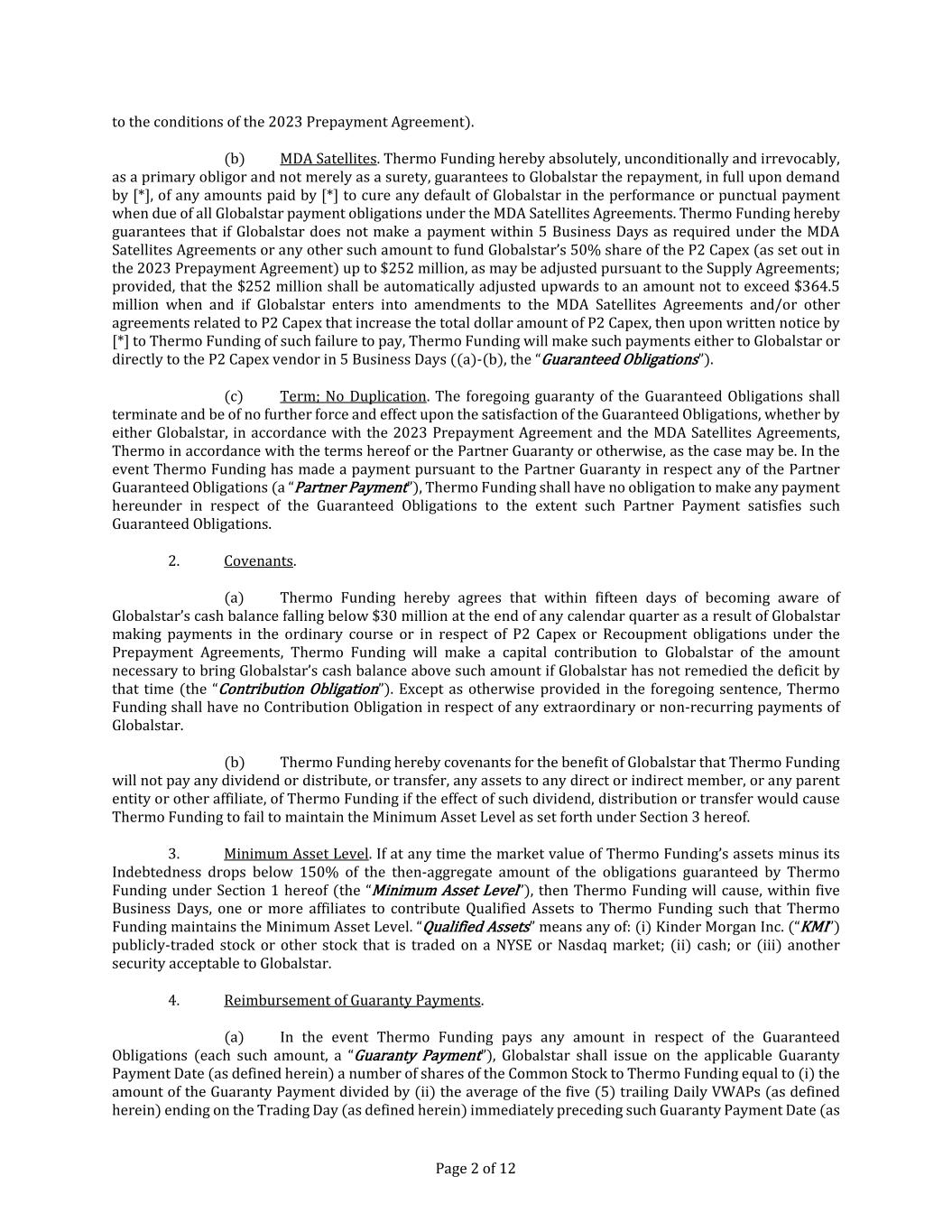 to the conditions of the 2023 Prepayment Agreement).

(b) MDA Satellites. Thermo Funding hereby absolutely, unconditionally and irrevocably, as a primary obligor and not merely as a surety, guarantees to Globalstar the repayment, in full upon demand by [*], of any amounts paid by [*] to cure any default of Globalstar in the performance or punctual payment when due of all Globalstar payment obligations under the MDA Satellites Agreements. Thermo Funding hereby guarantees that if Globalstar does not make a payment within 5 Business Days as required under the MDA Satellites Agreements or any other such amount to fund Globalstar's 50% share of the P2 Capex (as set out in the 2023 Prepayment Agreement) up to $252 million, as may be adjusted pursuant to the Supply Agreements; provided, that the $252 million shall be automatically adjusted upwards to an amount not to exceed $364.5 million when and if Globalstar enters into amendments to the MDA Satellites Agreements and/or other agreements related to P2 Capex that increase the total dollar amount of P2 Capex, then upon written notice by [*] to Thermo Funding of such failure to pay, Thermo Funding will make such payments either to Globalstar or directly to the P2 Capex vendor in 5 Business Days ((a)-(b), the "Guaranteed Obligations").

(c) Term; No Duplication. The foregoing guaranty of the Guaranteed Obligations shall terminate and be of no further force and effect upon the satisfaction of the Guaranteed Obligations, whether by either Globalstar, in accordance with the 2023 Prepayment Agreement and the MDA Satellites Agreements, Thermo in accordance with the terms hereof or the Partner Guaranty or otherwise, as the case may be. In the event Thermo Funding has made a payment pursuant to the Partner Guaranty in respect any of the Partner Guaranteed Obligations (a "Partner Payment"), Thermo Funding shall have no obligation to make any payment hereunder in respect of the Guaranteed Obligations to the extent such Partner Payment satisfies such Guaranteed Obligations.

2. Covenants.

(a) Thermo Funding hereby agrees that within fifteen days of becoming aware of Globalstar's cash balance falling below $30 million at the end of any calendar quarter as a result of Globalstar making payments in the ordinary course or in respect of P2 Capex or Recoupment obligations under the Prepayment Agreements, Thermo Funding will make a capital contribution to Globalstar of the amount necessary to bring Globalstar's cash balance above such amount if Globalstar has not remedied the deficit by that time (the "Contribution Obligation"). Except as otherwise provided in the foregoing sentence, Thermo Funding shall have no Contribution Obligation in respect of any extraordinary or non-recurring payments of Globalstar.

(b) Thermo Funding hereby covenants for the benefit of Globalstar that Thermo Funding will not pay any dividend or distribute, or transfer, any assets to any direct or indirect member, or any parent entity or other affiliate, of Thermo Funding if the effect of such dividend, distribution or transfer would cause Thermo Funding to fail to maintain the Minimum Asset Level as set forth under Section 3 hereof.

3. Minimum Asset Level. If at any time the market value of Thermo Funding's assets minus its Indebtedness drops below 150% of the then-aggregate amount of the obligations guaranteed by Thermo Funding under Section 1 hereof (the "Minimum Asset Level"), then Thermo Funding will cause, within five Business Days, one or more affiliates to contribute Qualified Assets to Thermo Funding such that Thermo Funding maintains the Minimum Asset Level. "Qualified Assets" means any of: (i) Kinder Morgan Inc. ("KMI") publicly-traded stock or other stock that is traded on a NYSE or Nasdaq market; (ii) cash; or (iii) another security acceptable to Globalstar.

4. Reimbursement of Guaranty Payments.

(a) In the event Thermo Funding pays any amount in respect of the Guaranteed Obligations (each such amount, a "Guaranty Payment"), Globalstar shall issue on the applicable Guaranty Payment Date (as defined herein) a number of shares of the Common Stock to Thermo Funding equal to (i) the amount of the Guaranty Payment divided by (ii) the average of the five (5) trailing Daily VWAPs (as defined herein) ending on the Trading Day (as defined herein) immediately preceding such Guaranty Payment Date (as

Page 2 of 12